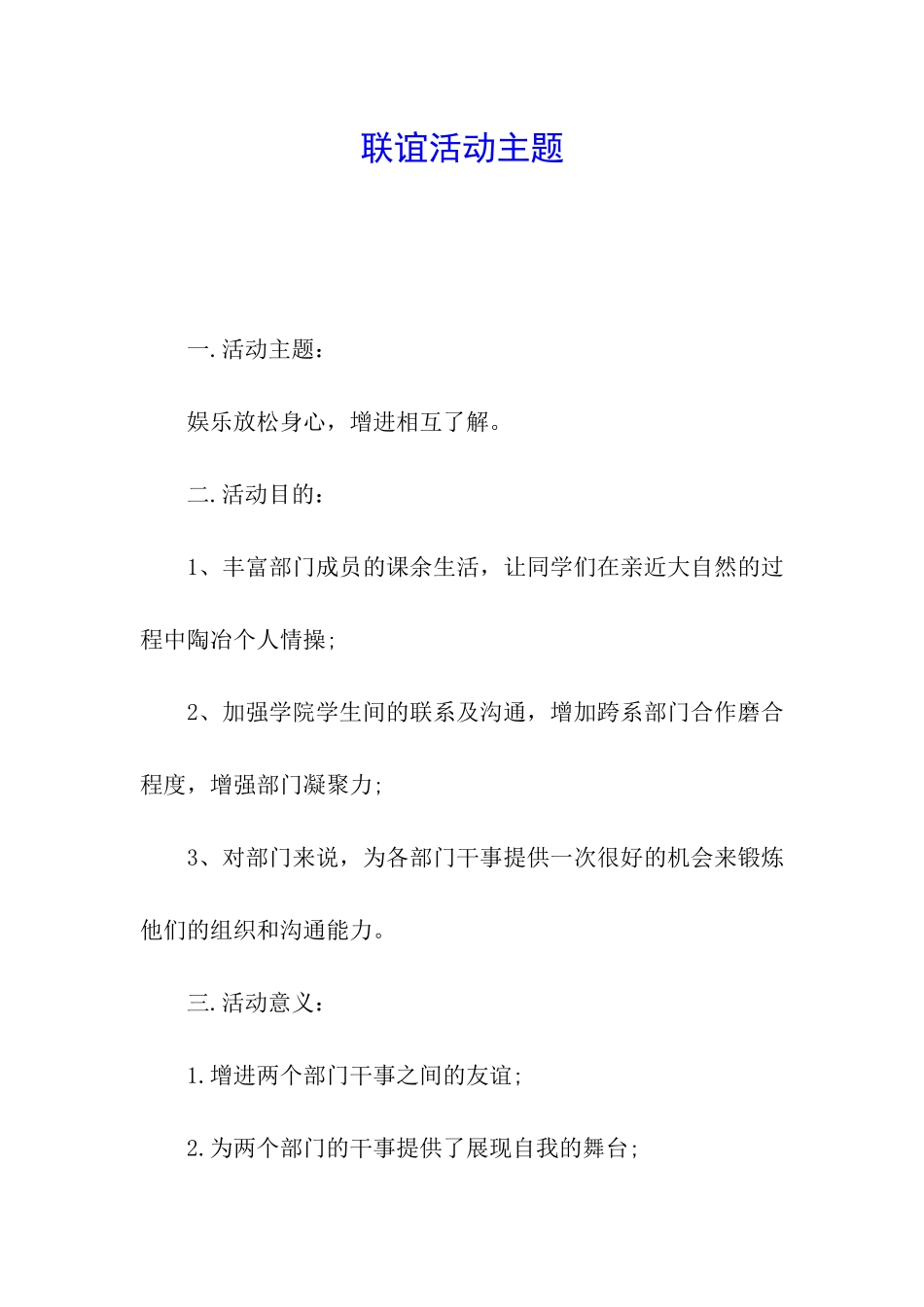 联谊活动主题

一.活动主题：

娱乐放松身心，增进相互了解。

二.活动目的：

1、丰富部门成员的课余生活，让同学们在亲近大自然的过程中陶冶个人情操；

2、加强学院学生间的联系及沟通，增加跨系部门合作磨合程度，增强部门凝聚力；

3、对部门来说，为各部门干事提供一次很好的机会来锻炼他们的组织和沟通能力。

三.活动意义：

1.增进两个部门干事之间的友谊；

2.为两个部门的干事提供了展现自我的舞台；